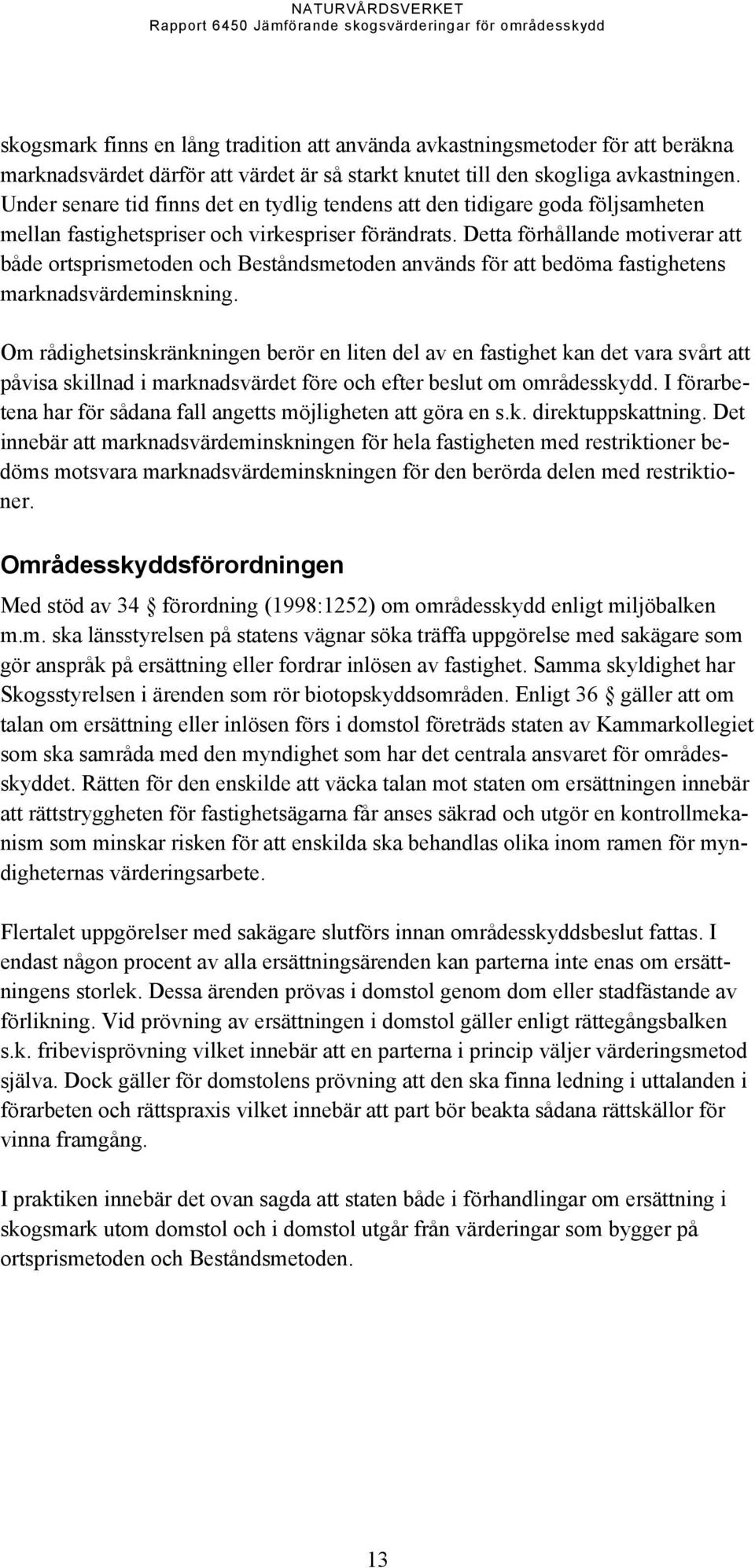 NATURVÅRDSVERKET
Rapport 6450 Jämförande skogsvärderingar för områdesskydd

skogsmark finns en lång tradition att använda avkastningsmetoder för att beräkna marknadsvärdet därför att värdet är så starkt knutet till den skogliga avkastningen. Under senare tid finns det en tydlig tendens att den tidigare goda följsamheten mellan fastighetspriser och virkespriser förändrats. Detta förhållande motiverar att både ortsprismetoden och Beståndsmetoden används för att bedöma fastighetens marknadsvärdeminskning.

Om rådighetsinskränkningen berör en liten del av en fastighet kan det vara svårt att påvisa skillnad i marknadsvärdet före och efter beslut om områdesskydd. I förarbetena har för sådana fall angetts möjligheten att göra en s.k. direktuppskattning. Det innebär att marknadsvärdeminskningen för hela fastigheten med restriktioner bedöms motsvara marknadsvärdeminskningen för den berörda delen med restriktioner.

Områdesskyddsförordningen

Med stöd av 34 § förordning (1998:1252) om områdesskydd enligt miljöbalken m.m. ska länsstyrelsen på statens vägnar söka träffa uppgörelse med sakägare som gör anspråk på ersättning eller fordrar inlösen av fastighet. Samma skyldighet har Skogsstyrelsen i ärenden som rör biotopskyddsområden. Enligt 36 § gäller att om talan om ersättning eller inlösen förs i domstol företräds staten av Kammarkollegiet som ska samråda med den myndighet som har det centrala ansvaret för områdesskyddet. Rätten för den enskilde att väcka talan mot staten om ersättningen innebär att rättstryggheten för fastighetsägarna får anses säkrad och utgör en kontrollmekanism som minskar risken för att enskilda ska behandlas olika inom ramen för myndigheternas värderingsarbete.

Flertalet uppgörelser med sakägare slutförs innan områdesskyddsbeslut fattas. I endast någon procent av alla ersättningsärenden kan parterna inte enas om ersättningens storlek. Dessa ärenden prövas i domstol genom dom eller stadfästande av förlikning. Vid prövning av ersättningen i domstol gäller enligt rättegångsbalken s.k. fribevisprövning vilket innebär att en parterna i princip väljer värderingsmetod själva. Dock gäller för domstolens prövning att den ska finna ledning i uttalanden i förarbeten och rättspraxis vilket innebär att part bör beakta sådana rättskällor för vinna framgång.

I praktiken innebär det ovan sagda att staten både i förhandlingar om ersättning i skogsmark utom domstol och i domstol utgår från värderingar som bygger på ortsprismetoden och Beståndsmetoden.

13